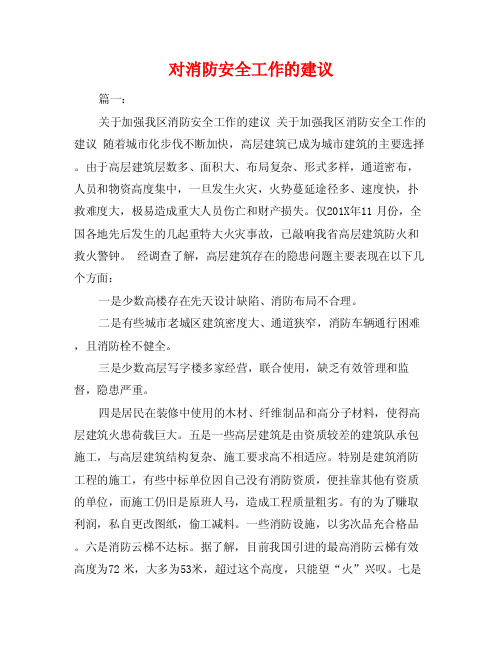 对消防安全工作的建议

篇一：

关于加强我区消防安全工作的建议 关于加强我区消防安全工作的建议 随着城市化步伐不断加快，高层建筑已成为城市建筑的主要选择。由于高层建筑层数多、面积大、布局复杂、形式多样，通道密布，人员和物资高度集中，一旦发生火灾，火势蔓延途径多、速度快，扑救难度大，极易造成重大人员伤亡和财产损失。仅201X年11 月份，全国各地先后发生的几起重特大火灾事故，已敲响我省高层建筑防火和救火警钟。 经调查了解，高层建筑存在的隐患问题主要表现在以下几个方面：

一是少数高楼存在先天设计缺陷、消防布局不合理。

二是有些城市老城区建筑密度大、通道狭窄，消防车辆通行困难，且消防栓不健全。

三是少数高层写字楼多家经营，联合使用，缺乏有效管理和监督，隐患严重。

四是居民在装修中使用的木材、纤维制品和高分子材料，使得高层建筑火患荷载巨大。五是一些高层建筑是由资质较差的建筑队承包施工，与高层建筑结构复杂、施工要求高不相适应。特别是建筑消防工程的施工，有些中标单位因自己没有消防资质，便挂靠其他有资质的单位，而施工仍旧是原班人马，造成工程质量粗劣。有的为了赚取利润，私自更改图纸，偷工减料。一些消防设施，以劣次品充合格品。六是消防云梯不达标。据了解，目前我国引进的最高消防云梯有效高度为72 米，大多为53米，超过这个高度，只能望“火”兴叹。七是